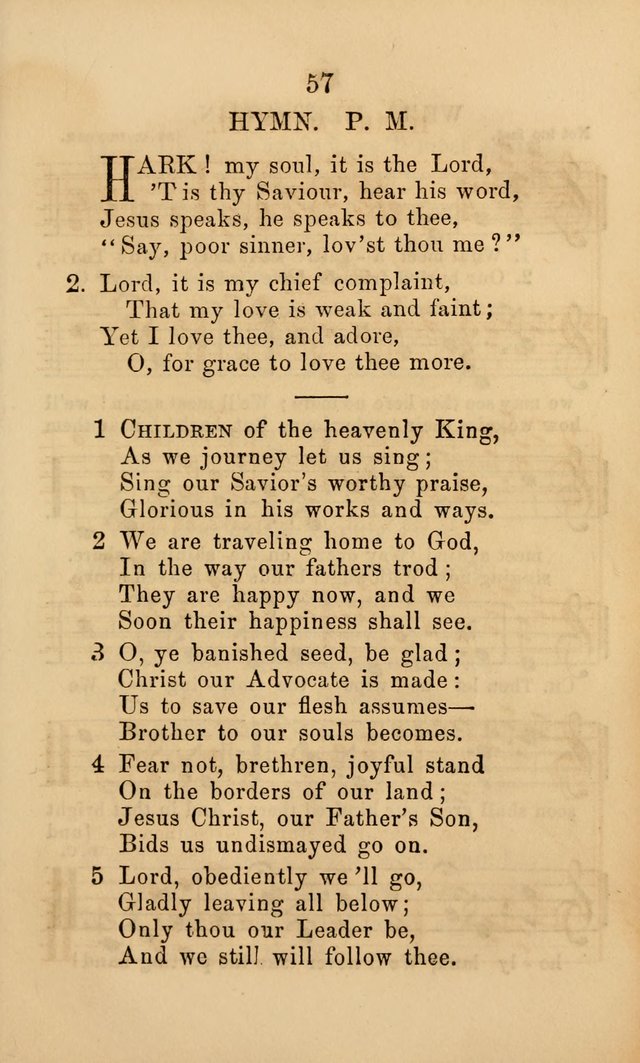 57

HYMN. P. M.

HARK! my soul, it is the Lord,
'T is thy Saviour, hear his word,
Jesus speaks, he speaks to thee,
"Say, poor sinner, lov'st thou me?"

2. Lord, it is my chief complaint,
That my love is weak and faint;
Yet I love thee, and adore,
O, for grace to love thee more.

1 CHILDREN of the heavenly King,
As we journey let us sing;
Sing our Savior's worthy praise,
Glorious in his works and ways.

2 We are traveling home to God,
In the way our fathers trod;
They are happy now, and we
Soon their happiness shall see.

3 O, ye banished seed, be glad;
Christ our Advocate is made:
Us to save our flesh assumes—
Brother to our souls becomes.

4 Fear not, brethren, joyful stand
On the borders of our land;
Jesus Christ, our Father's Son,
Bids us undismayed go on.

5 Lord, obediently we 'll go,
Gladly leaving all below;
Only thou our Leader be,
And we still will follow thee.